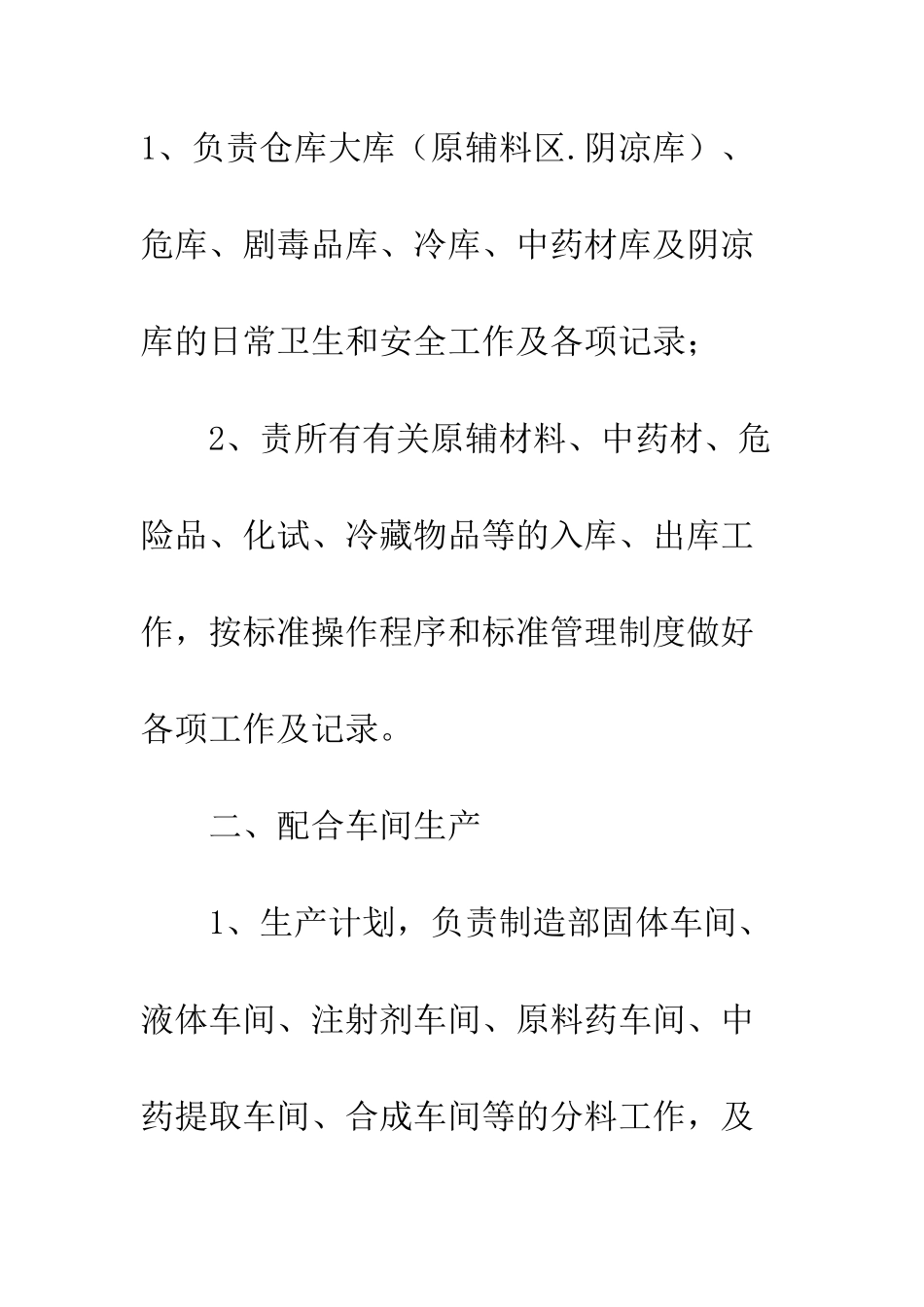 1、负责仓库大库（原辅料区.阴凉库）、危库、剧毒品库、冷库、中药材库及阴凉库的日常卫生和安全工作及各项记录；

2、责所有有关原辅材料、中药材、危险品、化试、冷藏物品等的入库、出库工作，按标准操作程序和标准管理制度做好各项工作及记录。

二、配合车间生产

1、生产计划，负责制造部固体车间、液体车间、注射剂车间、原料药车间、中药提取车间、合成车间等的分料工作，及